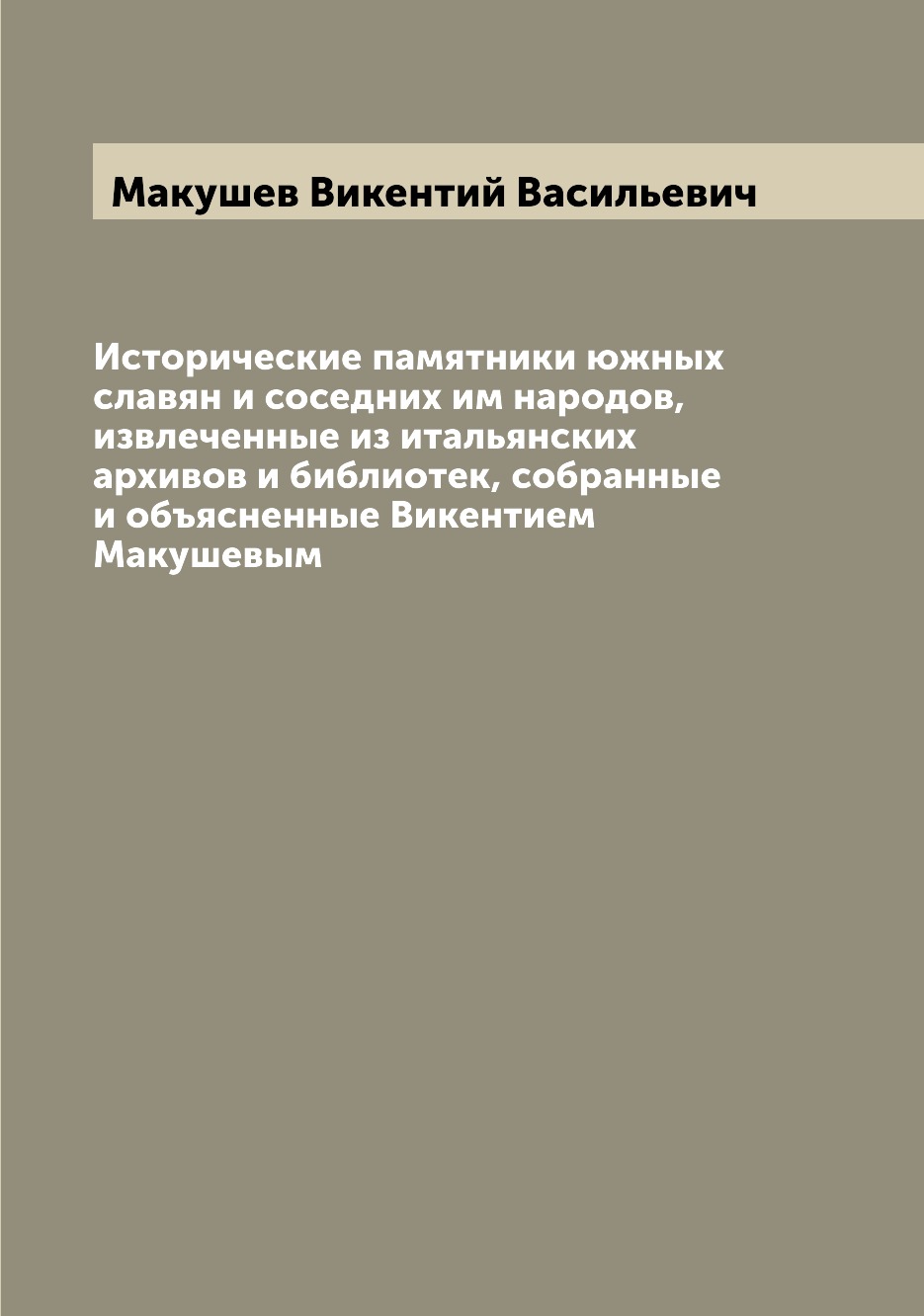 Макушев Викентий Васильевич

Исторические памятники южных славян и соседних им народов, извлеченные из итальянских архивов и библиотек, собранные и объясненные Викентием Макушевым